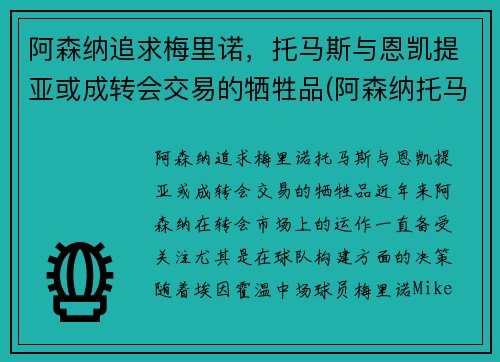 阿森纳追求梅里诺，托马斯与恩凯提亚或成转会交易的牺牲品(阿森纳托马

阿森纳追求梅里诺托马斯与恩凯提亚或成转会交易的牺牲品近年来阿森纳在转会市场上的运作一直备受关注尤其是在球队构建方面的决策随着埃因霍温中场球员梅里诺Mike